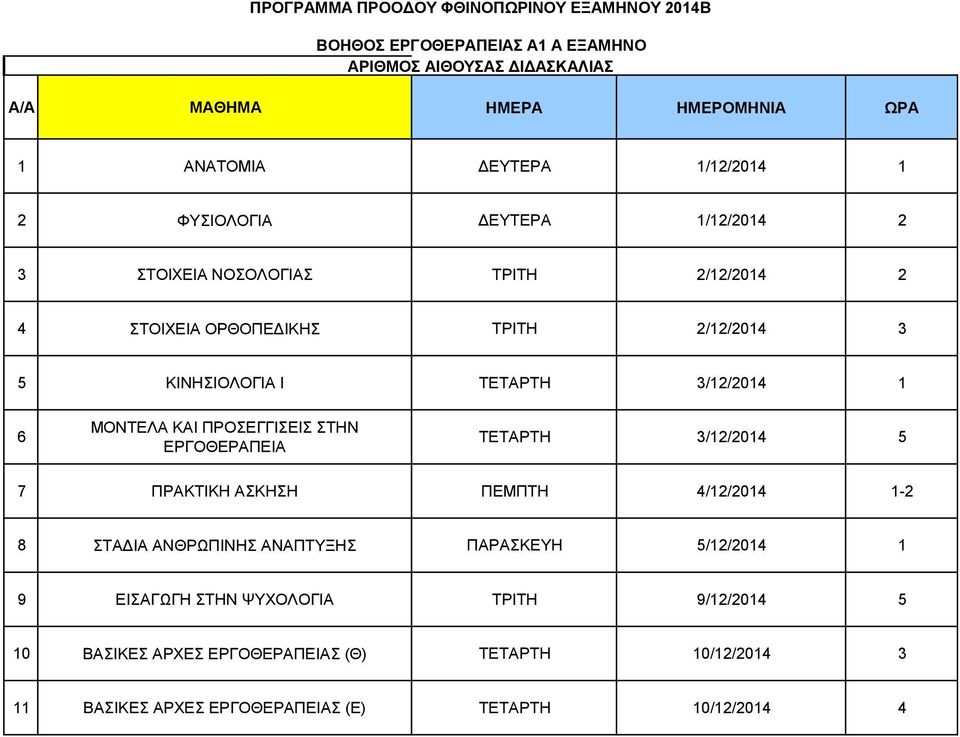 ΠΡΟΓΡΑΜΜΑ ΠΡΟΟΔΟΥ ΦΘΙΝΟΠΩΡΙΝΟΥ ΕΞΑΜΗΝΟΥ 2014Β

ΒΟΗΘΟΣ ΕΡΓΟΘΕΡΑΠΕΙΑΣ Α1 Α ΕΞΑΜΗΝΟ
ΑΡΙΘΜΟΣ ΑΙΘΟΥΣΑΣ ΔΙΔΑΣΚΑΛΙΑΣ

| Α/Α | ΜΑΘΗΜΑ | ΗΜΕΡΑ | ΗΜΕΡΟΜΗΝΙΑ | ΩΡΑ |
|---|---|---|---|---|
| 1 | ΑΝΑΤΟΜΙΑ | ΔΕΥΤΕΡΑ | 1/12/2014 | 1 |
| 2 | ΦΥΣΙΟΛΟΓΙΑ | ΔΕΥΤΕΡΑ | 1/12/2014 | 2 |
| 3 | ΣΤΟΙΧΕΙΑ ΝΟΣΟΛΟΓΙΑΣ | ΤΡΙΤΗ | 2/12/2014 | 2 |
| 4 | ΣΤΟΙΧΕΙΑ ΟΡΘΟΠΕΔΙΚΗΣ | ΤΡΙΤΗ | 2/12/2014 | 3 |
| 5 | ΚΙΝΗΣΙΟΛΟΓΙΑ Ι | ΤΕΤΑΡΤΗ | 3/12/2014 | 1 |
| 6 | ΜΟΝΤΕΛΑ ΚΑΙ ΠΡΟΣΕΓΓΙΣΕΙΣ ΣΤΗΝ ΕΡΓΟΘΕΡΑΠΕΙΑ | ΤΕΤΑΡΤΗ | 3/12/2014 | 5 |
| 7 | ΠΡΑΚΤΙΚΗ ΑΣΚΗΣΗ | ΠΕΜΠΤΗ | 4/12/2014 | 1-2 |
| 8 | ΣΤΑΔΙΑ ΑΝΘΡΩΠΙΝΗΣ ΑΝΑΠΤΥΞΗΣ | ΠΑΡΑΣΚΕΥΗ | 5/12/2014 | 1 |
| 9 | ΕΙΣΑΓΩΓΗ ΣΤΗΝ ΨΥΧΟΛΟΓΙΑ | ΤΡΙΤΗ | 9/12/2014 | 5 |
| 10 | ΒΑΣΙΚΕΣ ΑΡΧΕΣ ΕΡΓΟΘΕΡΑΠΕΙΑΣ (Θ) | ΤΕΤΑΡΤΗ | 10/12/2014 | 3 |
| 11 | ΒΑΣΙΚΕΣ ΑΡΧΕΣ ΕΡΓΟΘΕΡΑΠΕΙΑΣ (Ε) | ΤΕΤΑΡΤΗ | 10/12/2014 | 4 |